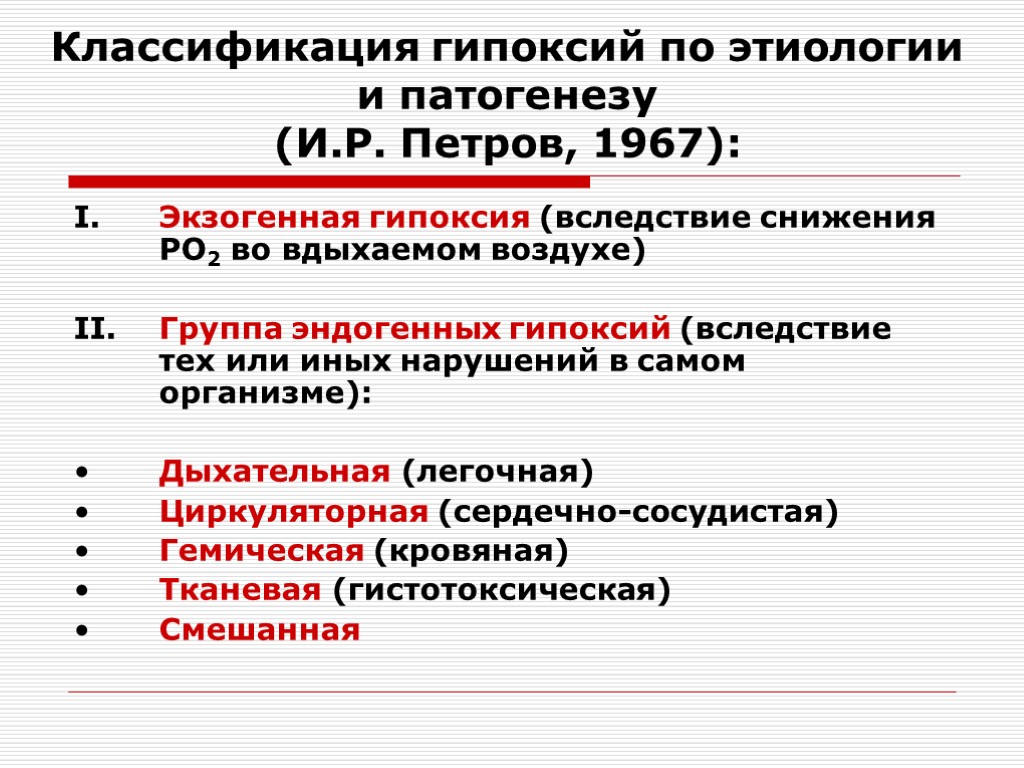 Классификация гипоксий по этиологии и патогенезу
(И.Р. Петров, 1967):

I. Экзогенная гипоксия (вследствие снижения $PO_2$ во вдыхаемом воздухе)

II. Группа эндогенных гипоксий (вследствие тех или иных нарушений в самом организме):

• Дыхательная (легочная)
• Циркуляторная (сердечно-сосудистая)
• Гемическая (кровяная)
• Тканевая (гистотоксическая)
• Смешанная